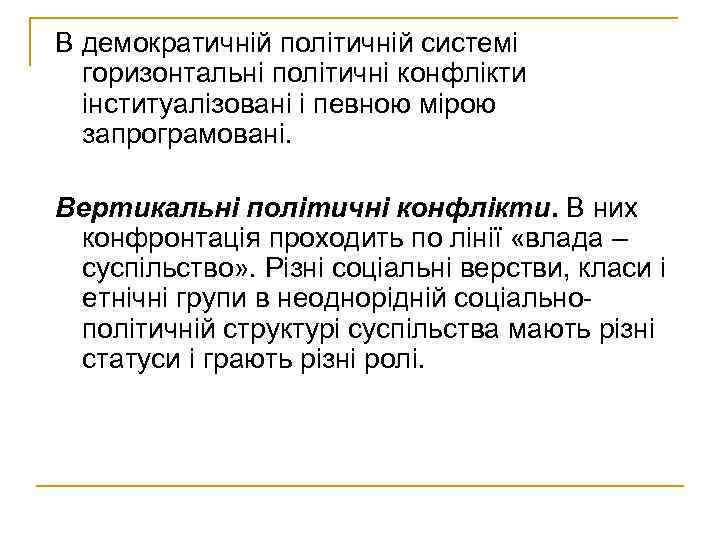 В демократичній політичній системі горизонтальні політичні конфлікти інституалізовані і певною мірою запрограмовані.

Вертикальні політичні конфлікти. В них конфронтація проходить по лінії «влада – суспільство». Різні соціальні верстви, класи і етнічні групи в неоднорідній соціально-політичній структурі суспільства мають різні статуси і грають різні ролі.